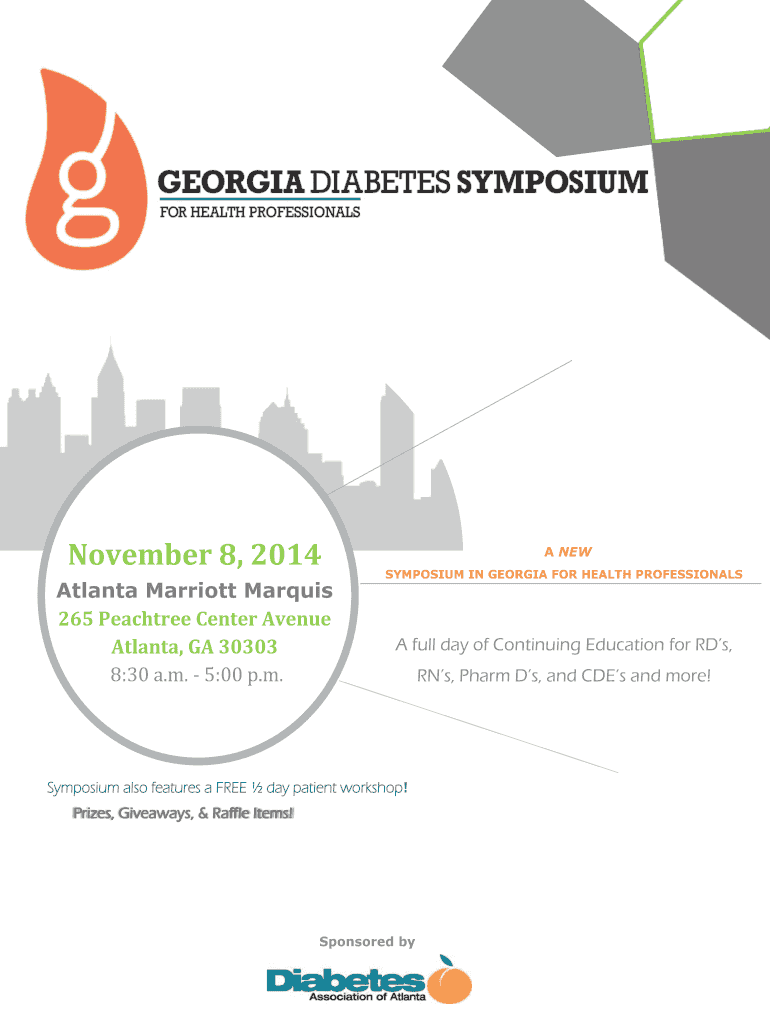 g

GEORGIA DIABETES SYMPOSIUM
FOR HEALTH PROFESSIONALS

November 8, 2014
Atlanta Marriott Marquis
265 Peachtree Center Avenue
Atlanta, GA 30303
8:30 a.m. - 5:00 p.m.

A NEW
SYMPOSIUM IN GEORGIA FOR HEALTH PROFESSIONALS

A full day of Continuing Education for RD's, RN's, Pharm D's, and CDE's and more!

Symposium also features a FREE ½ day patient workshop!
Prizes, Giveaways, & Raffle Items!

Sponsored by
Diabetes Association of Atlanta